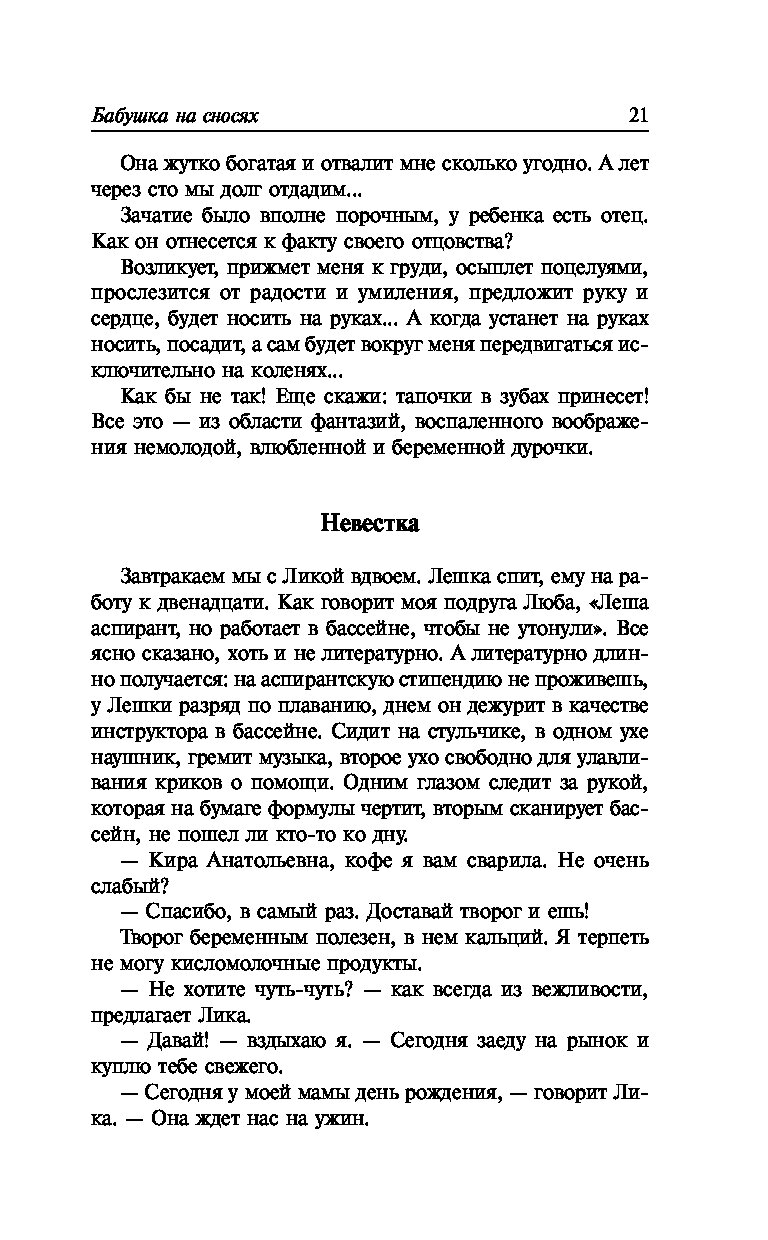 Бабушка на сносях 21

Она жутко богатая и отвалит мне сколько угодно. А лет через сто мы долг отдадим...

Зачатие было вполне порочным, у ребенка есть отец. Как он отнесется к факту своего отцовства?

Возликует, прижмет меня к груди, осыплет поцелуями, прослезится от радости и умиления, предложит руку и сердце, будет носить на руках... А когда устанет на руках носить, посадит, а сам будет вокруг меня передвигаться исключительно на коленях...

Как бы не так! Еще скажи: тапочки в зубах принесет! Все это — из области фантазий, воспаленного воображения немолодой, влюбленной и беременной дурочки.

Невестка

Завтракаем мы с Ликой вдвоем. Лешка спит, ему на работу к двенадцати. Как говорит моя подруга Люба, «Леша аспирант, но работает в бассейне, чтобы не утонули». Все ясно сказано, хоть и не литературно. А литературно длинно получается: на аспирантскую стипендию не проживешь, у Лешки разряд по плаванию, днем он дежурит в качестве инструктора в бассейне. Сидит на стульчике, в одном ухе наушник, гремит музыка, второе ухо свободно для улавливания криков о помощи. Одним глазом следит за рукой, которая на бумаге формулы чертит, вторым сканирует бассейн, не пошел ли кто-то ко дну.

— Кира Анатольевна, кофе я вам сварила. Не очень слабый?

— Спасибо, в самый раз. Доставай творог и ешь!

Творог беременным полезен, в нем кальций. Я терпеть не могу кисломолочные продукты.

— Не хотите чуть-чуть? — как всегда из вежливости, предлагает Лика.

— Давай! — вздыхаю я. — Сегодня заеду на рынок и куплю тебе свежего.

— Сегодня у моей мамы день рождения, — говорит Лика. — Она ждет нас на ужин.